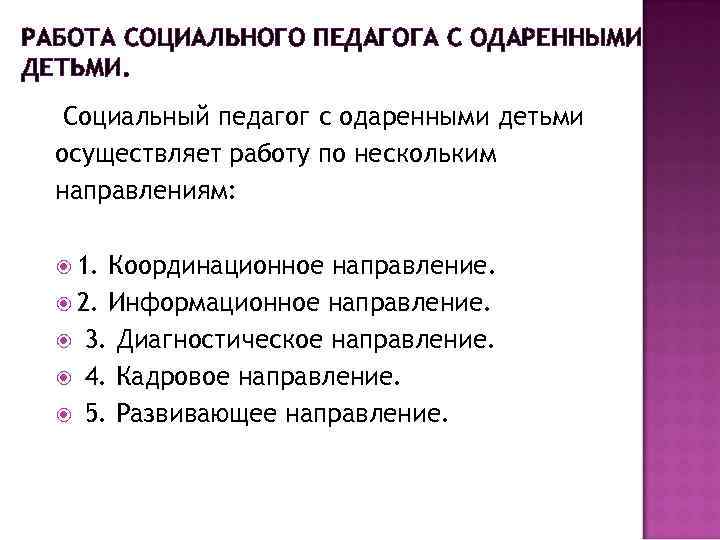 РАБОТА СОЦИАЛЬНОГО ПЕДАГОГА С ОДАРЕННЫМИ ДЕТЬМИ.

Социальный педагог с одаренными детьми осуществляет работу по нескольким направлениям:

1. Координационное направление.
2. Информационное направление.
3. Диагностическое направление.
4. Кадровое направление.
5. Развивающее направление.